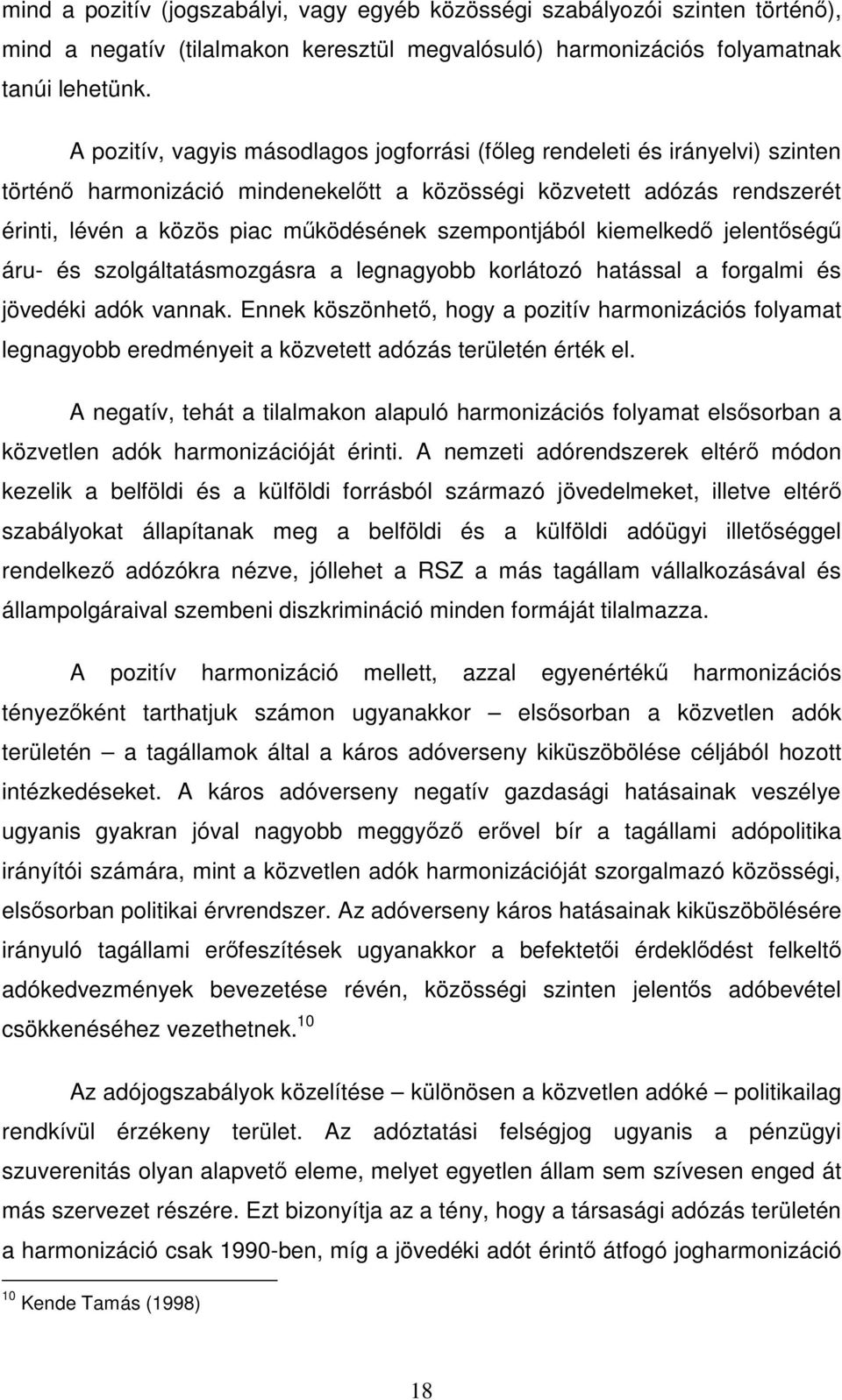 mind a pozitív (jogszabályi, vagy egyéb közösségi szabályozói szinten történő), mind a negatív (tilalmakon keresztül megvalósuló) harmonizációs folyamatnak tanúi lehetünk.

A pozitív, vagyis másodlagos jogforrási (főleg rendeleti és irányelvi) szinten történő harmonizáció mindenekelőtt a közösségi közvetett adózás rendszerét érinti, lévén a közös piac működésének szempontjából kiemelkedő jelentőségű áru- és szolgáltatásmozgásra a legnagyobb korlátozó hatással a forgalmi és jövedéki adók vannak. Ennek köszönhető, hogy a pozitív harmonizációs folyamat legnagyobb eredményeit a közvetett adózás területén érték el.

A negatív, tehát a tilalmakon alapuló harmonizációs folyamat elsősorban a közvetlen adók harmonizációját érinti. A nemzeti adórendszerek eltérő módon kezelik a belföldi és a külföldi forrásból származó jövedelmeket, illetve eltérő szabályokat állapítanak meg a belföldi és a külföldi adóügyi illetőséggel rendelkező adózókra nézve, jóllehet a RSZ a más tagállam vállalkozásával és állampolgáraival szembeni diszkrimináció minden formáját tilalmazza.

A pozitív harmonizáció mellett, azzal egyenértékű harmonizációs tényezőként tarthatjuk számon ugyanakkor – elsősorban a közvetlen adók területén – a tagállamok által a káros adóverseny kiküszöbölése céljából hozott intézkedéseket. A káros adóverseny negatív gazdasági hatásainak veszélye ugyanis gyakran jóval nagyobb meggyőző erővel bír a tagállami adópolitika irányítói számára, mint a közvetlen adók harmonizációját szorgalmazó közösségi, elsősorban politikai érvrendszer. Az adóverseny káros hatásainak kiküszöbölésére irányuló tagállami erőfeszítések ugyanakkor a befektetői érdeklődést felkeltő adókedvezmények bevezetése révén, közösségi szinten jelentős adóbevétel csökkenéséhez vezethetnek.$^{10}$

Az adójogszabályok közelítése – különösen a közvetlen adóké – politikailag rendkívül érzékeny terület. Az adóztatási felségjog ugyanis a pénzügyi szuverenitás olyan alapvető eleme, melyet egyetlen állam sem szívesen enged át más szervezet részére. Ezt bizonyítja az a tény, hogy a társasági adózás területén a harmonizáció csak 1990-ben, míg a jövedéki adót érintő átfogó jogharmonizáció

$^{10}$ Kende Tamás (1998)

18